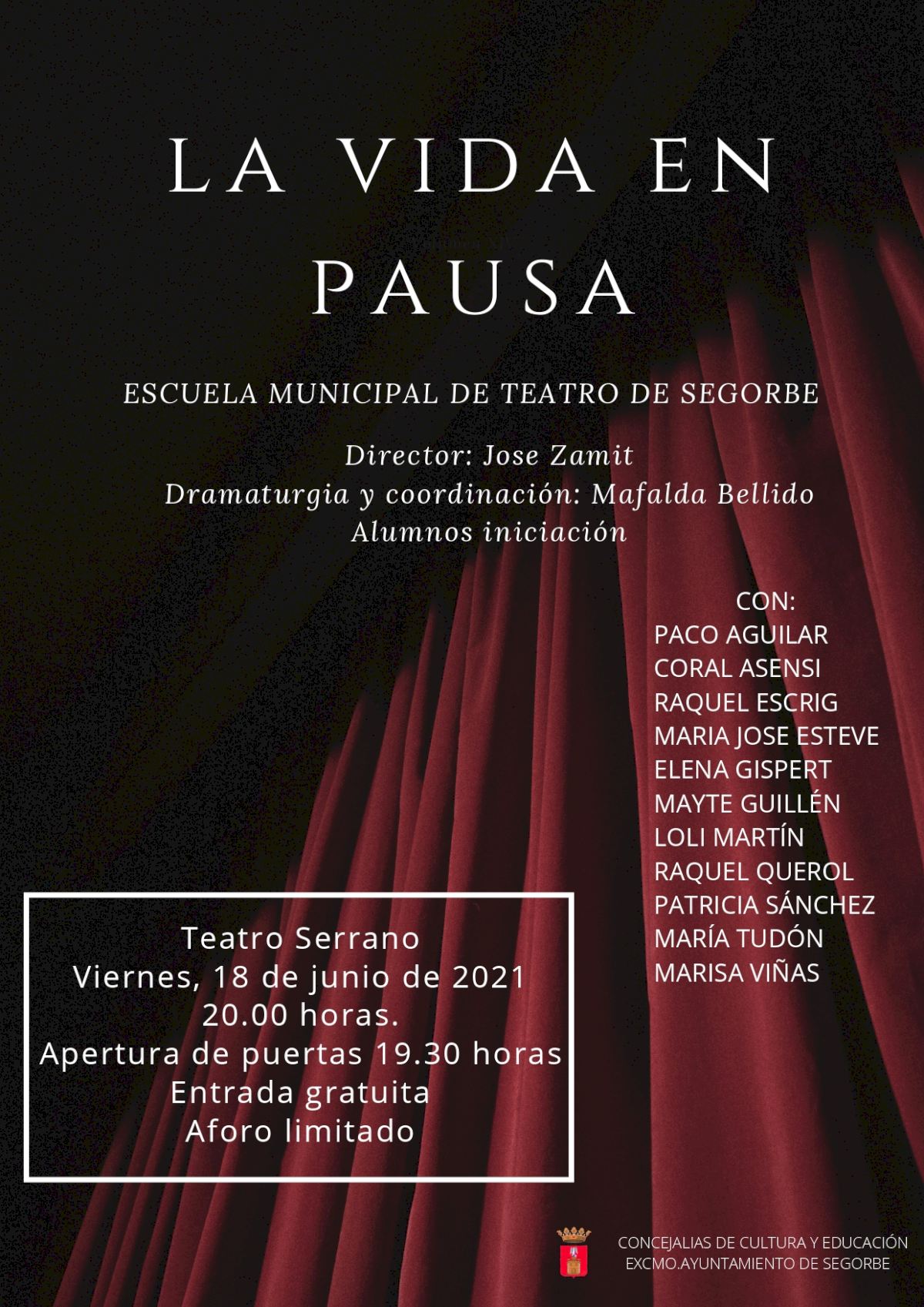 LA VIDA EN PAUSA

ESCUELA MUNICIPAL DE TEATRO DE SEGORBE

Director: Jose Zamit
Dramaturgia y coordinación: Mafalda Bellido
Alumnos iniciación

CON:
PACO AGUILAR
CORAL ASENSI
RAQUEL ESCRIG
MARIA JOSE ESTEVE
ELENA GISPERT
MAYTE GUILLÉN
LOLI MARTÍN
RAQUEL QUEROL
PATRICIA SÁNCHEZ
MARÍA TUDÓN
MARISA VIÑAS

Teatro Serrano
Viernes, 18 de junio de 2021
20.00 horas.
Apertura de puertas 19.30 horas
Entrada gratuita
Aforo limitado

CONCEJALIAS DE CULTURA Y EDUCACIÓN
EXCMO.AYUNTAMIENTO DE SEGORBE